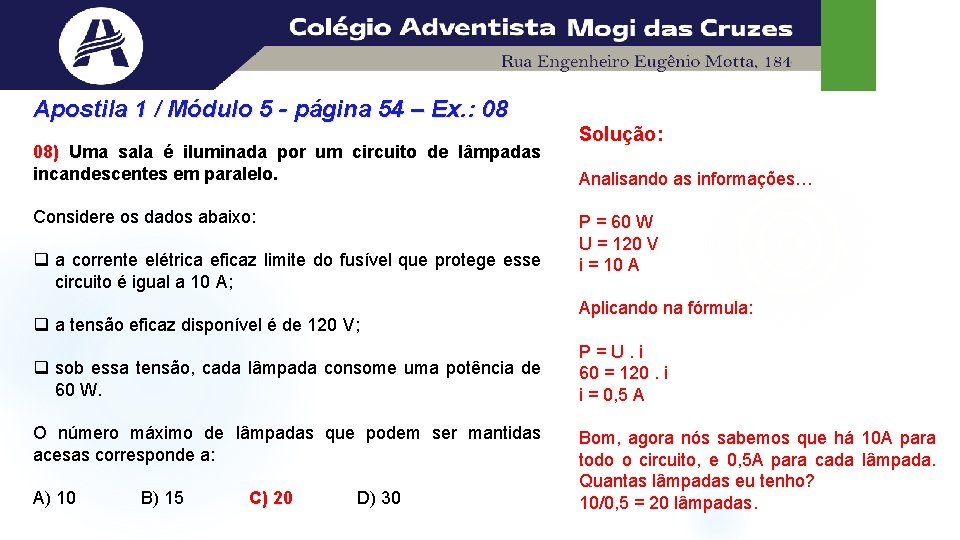 Colégio Adventista Mogi das Cruzes
Rua Engenheiro Eugênio Motta, 184

Apostila 1 / Módulo 5 - página 54 – Ex.: 08

08) Uma sala é iluminada por um circuito de lâmpadas incandescentes em paralelo.

Considere os dados abaixo:

❑ a corrente elétrica eficaz limite do fusível que protege esse circuito é igual a 10 A;

❑ a tensão eficaz disponível é de 120 V;

❑ sob essa tensão, cada lâmpada consome uma potência de 60 W.

O número máximo de lâmpadas que podem ser mantidas acesas corresponde a:

A) 10 B) 15 C) 20 D) 30

Solução:

Analisando as informações…

P = 60 W
U = 120 V
i = 10 A

Aplicando na fórmula:

P = U . i
60 = 120 . i
i = 0,5 A

Bom, agora nós sabemos que há 10A para todo o circuito, e 0,5A para cada lâmpada. Quantas lâmpadas eu tenho?
10/0,5 = 20 lâmpadas.